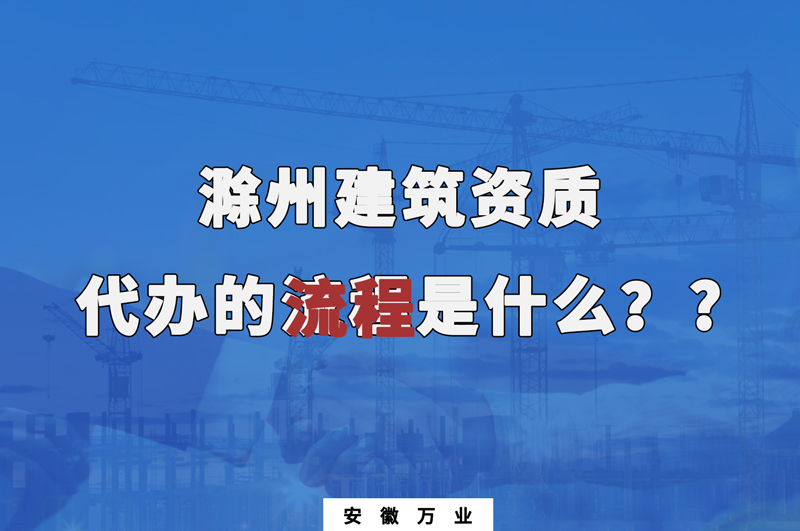 滁州建筑资质
代办的流程是什么？？

安徽万业